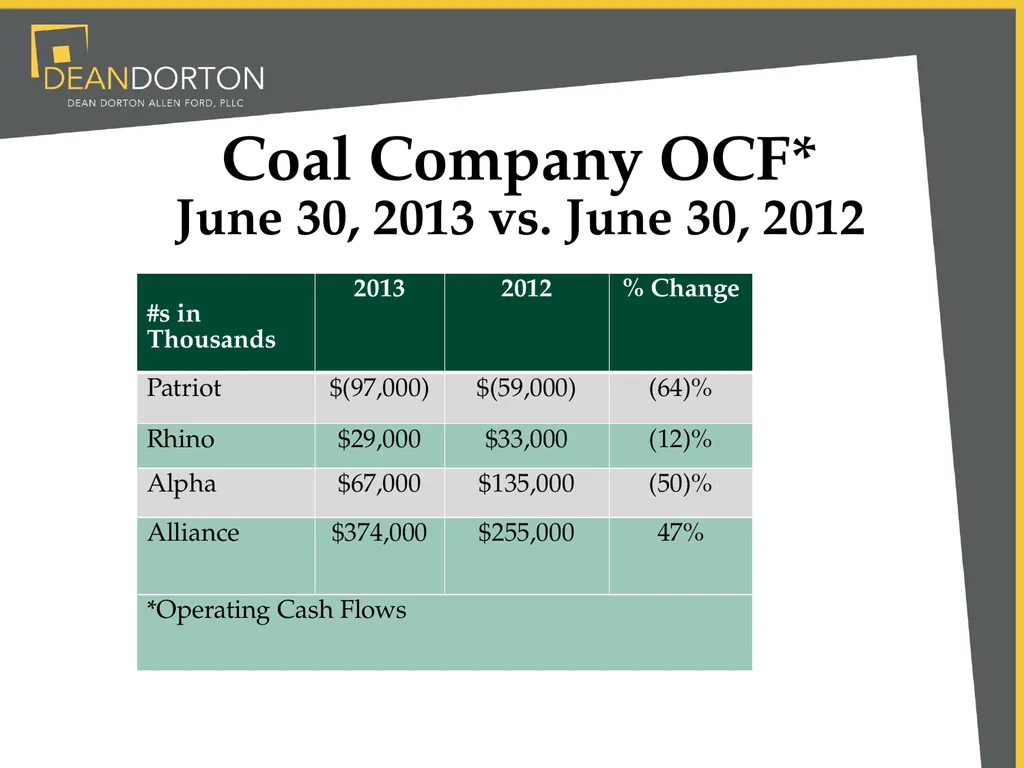 DEANDORTON
DEAN DORTON ALLEN FORD, PLLC

Coal Company OCF*
June 30, 2013 vs. June 30, 2012

| #s in Thousands | 2013 | 2012 | % Change |
|---|---|---|---|
| Patriot | \$(97,000) | \$(59,000) | (64)% |
| Rhino | \$29,000 | \$33,000 | (12)% |
| Alpha | \$67,000 | \$135,000 | (50)% |
| Alliance | \$374,000 | \$255,000 | 47% |
| *Operating Cash Flows | | | |